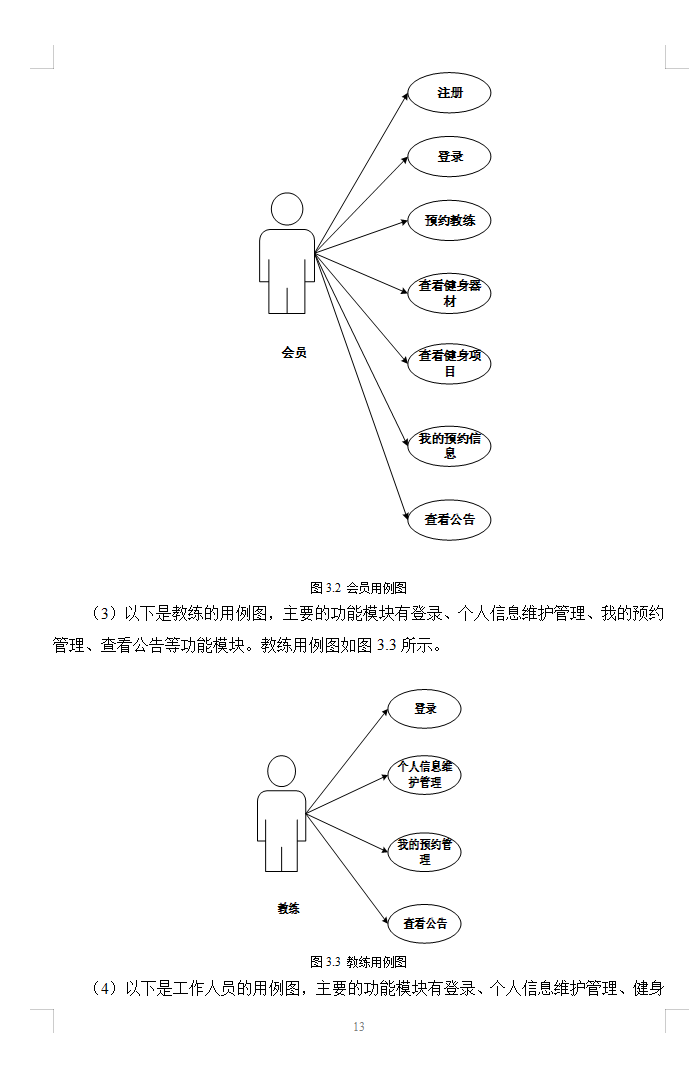 注册

登录

预约教练

查看健身器材

查看健身项目

我的预约信息

查看公告

会员

图 3.2 会员用例图

（3）以下是教练的用例图，主要的功能模块有登录、个人信息维护管理、我的预约管理、查看公告等功能模块。教练用例图如图 3.3 所示。

登录

个人信息维护管理

我的预约管理

查看公告

教练

图 3.3 教练用例图

（4）以下是工作人员的用例图，主要的功能模块有登录、个人信息维护管理、健身

13